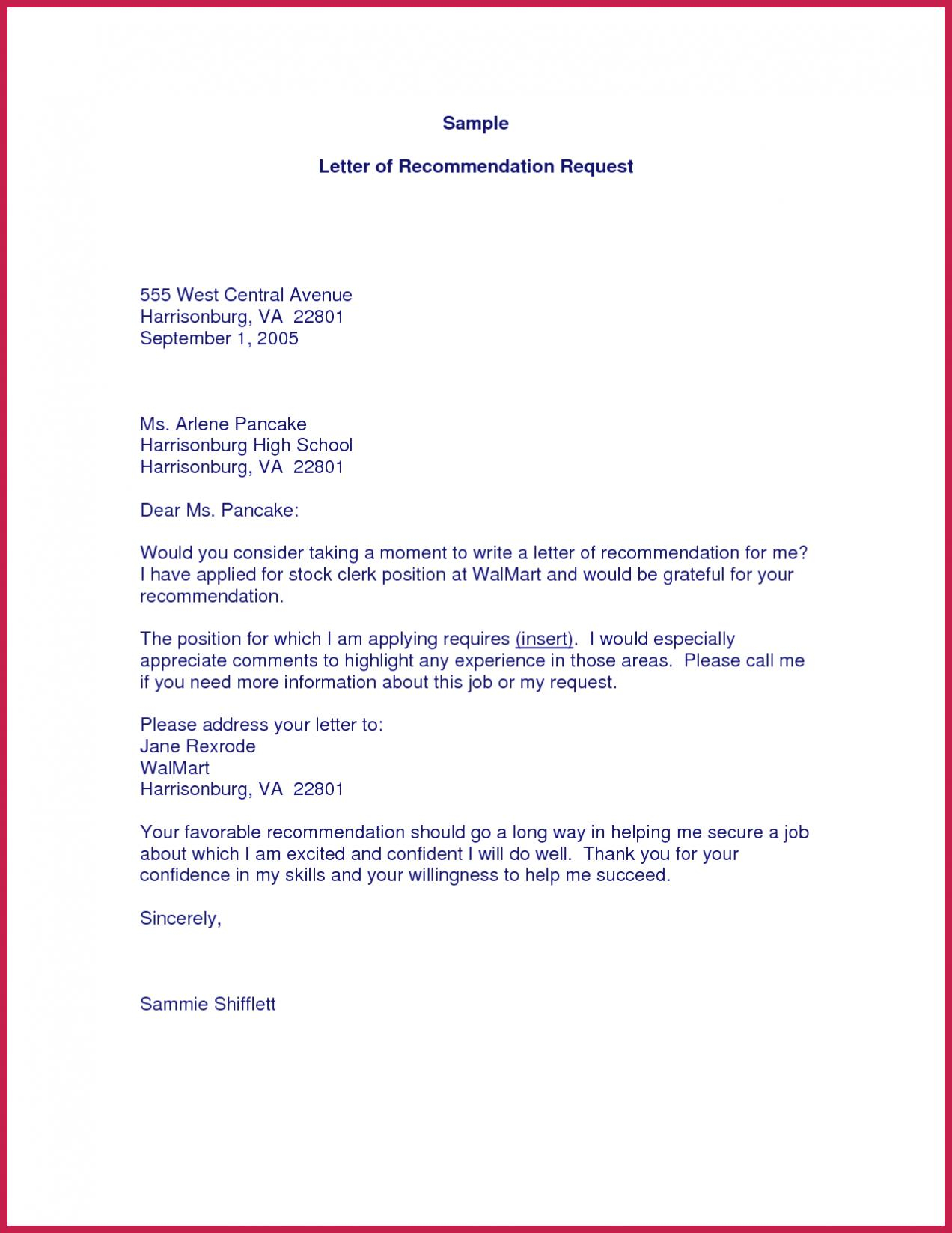 Sample

Letter of Recommendation Request

555 West Central Avenue
Harrisonburg, VA 22801
September 1, 2005

Ms. Arlene Pancake
Harrisonburg High School
Harrisonburg, VA 22801

Dear Ms. Pancake:

Would you consider taking a moment to write a letter of recommendation for me? I have applied for stock clerk position at WalMart and would be grateful for your recommendation.

The position for which I am applying requires (insert). I would especially appreciate comments to highlight any experience in those areas. Please call me if you need more information about this job or my request.

Please address your letter to:
Jane Rexrode
WalMart
Harrisonburg, VA 22801

Your favorable recommendation should go a long way in helping me secure a job about which I am excited and confident I will do well. Thank you for your confidence in my skills and your willingness to help me succeed.

Sincerely,

Sammie Shifflett